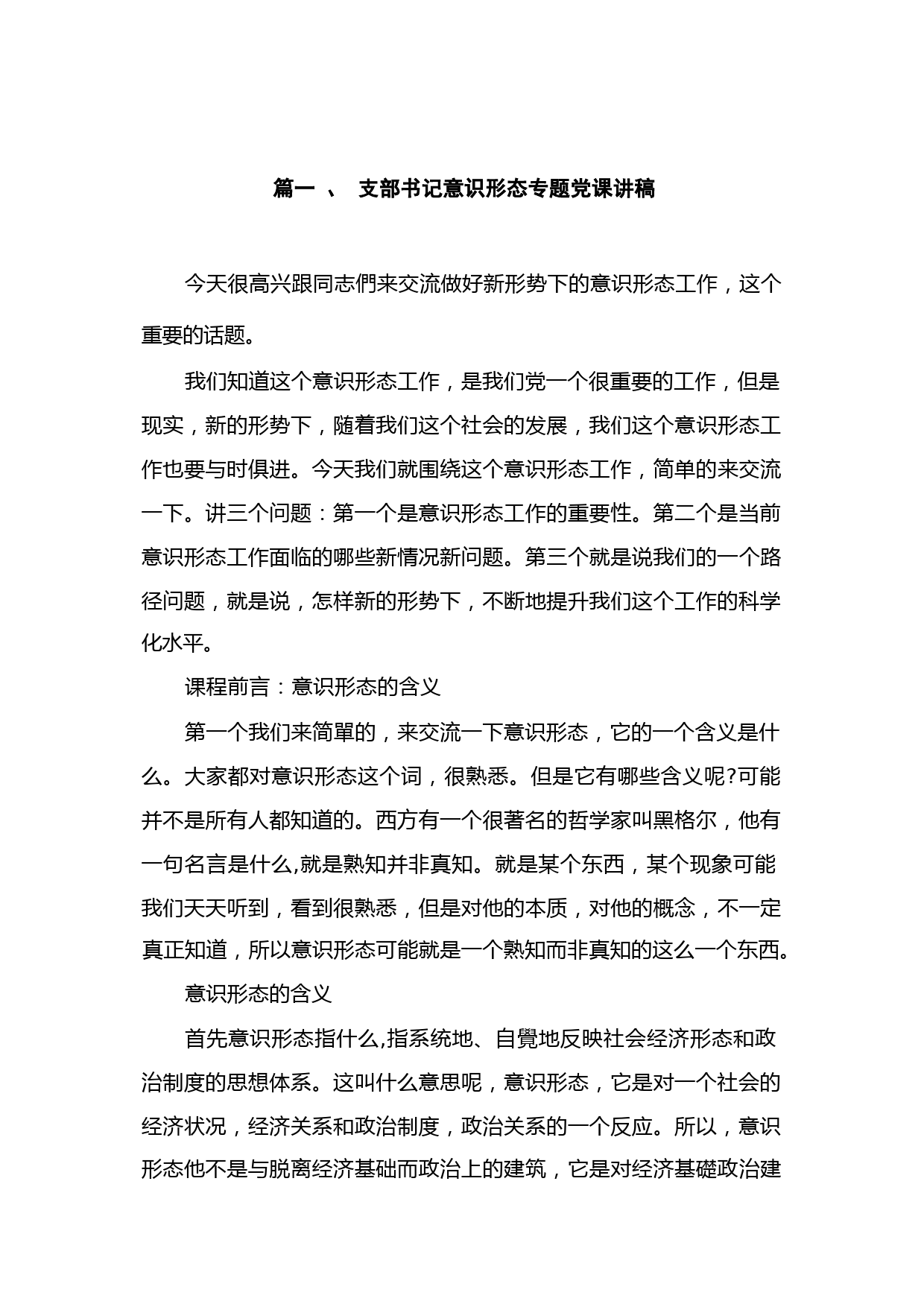 篇一 、 支部书记意识形态专题党课讲稿

今天很高兴跟同志們来交流做好新形势下的意识形态工作，这个重要的话题。

我们知道这个意识形态工作，是我们党一个很重要的工作，但是现实，新的形势下，随着我们这个社会的发展，我们这个意识形态工作也要与时俱进。今天我们就围绕这个意识形态工作，简单的来交流一下。讲三个问题：第一个是意识形态工作的重要性。第二个是当前意识形态工作面临的哪些新情况新问题。第三个就是说我们的一个路径问题，就是说，怎样新的形势下，不断地提升我们这个工作的科学化水平。

课程前言：意识形态的含义

第一个我们来简單的，来交流一下意识形态，它的一个含义是什么。大家都对意识形态这个词，很熟悉。但是它有哪些含义呢?可能并不是所有人都知道的。西方有一个很著名的哲学家叫黑格尔，他有一句名言是什么,就是熟知并非真知。就是某个东西，某个现象可能我们天天听到，看到很熟悉，但是对他的本质，对他的概念，不一定真正知道，所以意识形态可能就是一个熟知而非真知的这么一个东西。

意识形态的含义

首先意识形态指什么,指系统地、自覺地反映社会经济形态和政治制度的思想体系。这叫什么意思呢，意识形态，它是对一个社会的经济状况，经济关系和政治制度，政治关系的一个反应。所以，意识形态他不是与脱离经济基础而政治上的建筑，它是对经济基礎政治建